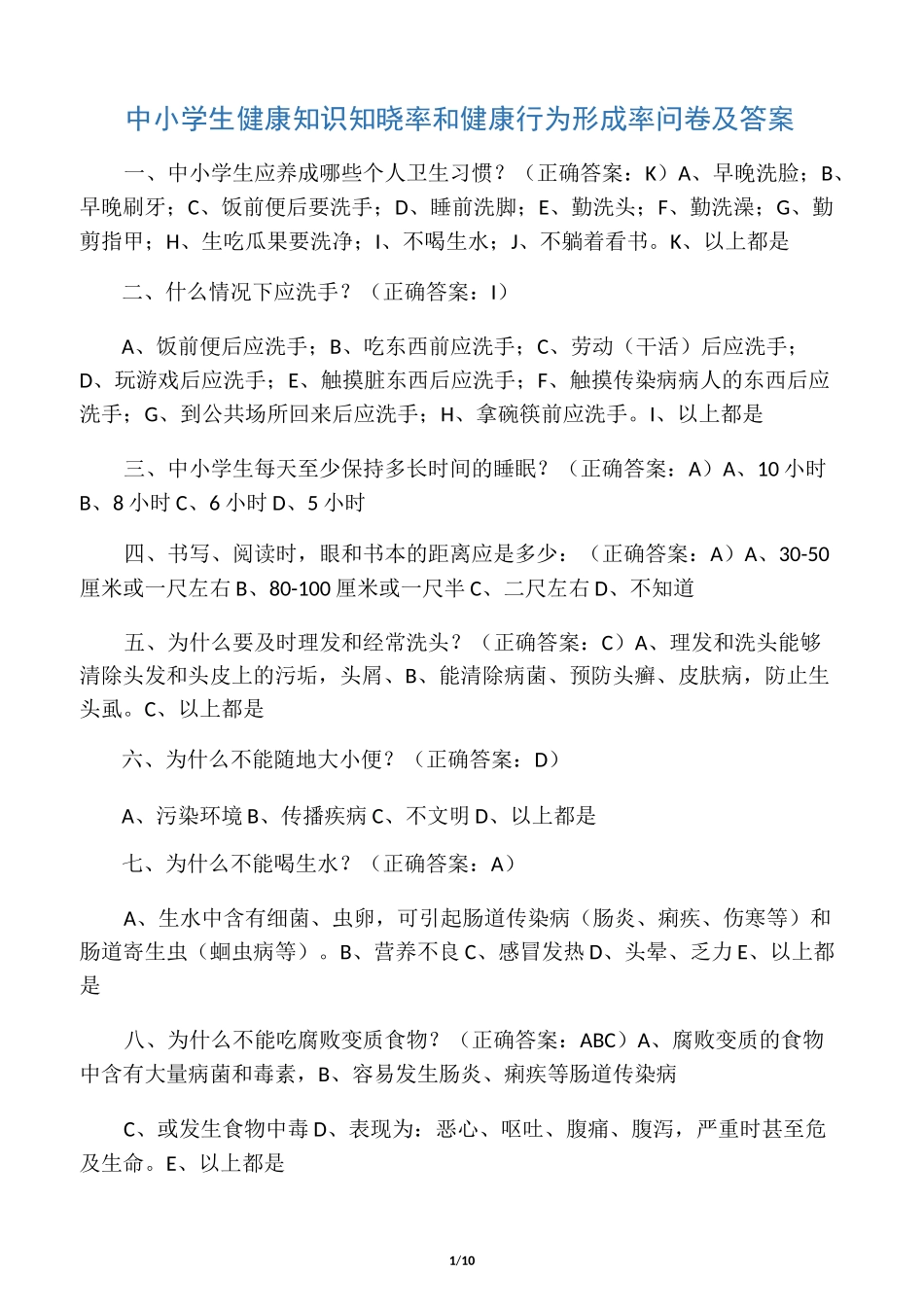 中小学生健康知识知晓率和健康行为形成率问卷及答案

一、中小学生应养成哪些个人卫生习惯？（正确答案：K）A、早晚洗脸；B、早晚刷牙；C、饭前便后要洗手；D、睡前洗脚；E、勤洗头；F、勤洗澡；G、勤剪指甲；H、生吃瓜果要洗净；I、不喝生水；J、不躺着看书。K、以上都是

二、什么情况下应洗手？（正确答案：I）

A、饭前便后应洗手；B、吃东西前应洗手；C、劳动（干活）后应洗手；D、玩游戏后应洗手；E、触摸脏东西后应洗手；F、触摸传染病病人的东西后应洗手；G、到公共场所回来后应洗手；H、拿碗筷前应洗手。I、以上都是

三、中小学生每天至少保持多长时间的睡眠？（正确答案：A）A、10 小时 B、8 小时 C、6 小时 D、5 小时

四、书写、阅读时，眼和书本的距离应是多少：（正确答案：A）A、30-50 厘米或一尺左右 B、80-100 厘米或一尺半 C、二尺左右 D、不知道

五、为什么要及时理发和经常洗头？（正确答案：C）A、理发和洗头能够清除头发和头皮上的污垢，头屑、B、能清除病菌、预防头癣、皮肤病，防止生头虱。C、以上都是

六、为什么不能随地大小便？（正确答案：D）

A、污染环境 B、传播疾病 C、不文明 D、以上都是

七、为什么不能喝生水？（正确答案：A）

A、生水中含有细菌、虫卵，可引起肠道传染病（肠炎、痢疾、伤寒等）和肠道寄生虫（蛔虫病等）。B、营养不良 C、感冒发热 D、头晕、乏力 E、以上都是

八、为什么不能吃腐败变质食物？（正确答案：ABC）A、腐败变质的食物中含有大量病菌和毒素，B、容易发生肠炎、痢疾等肠道传染病

C、或发生食物中毒 D、表现为：恶心、呕吐、腹痛、腹泻，严重时甚至危及生命。E、以上都是

1/10